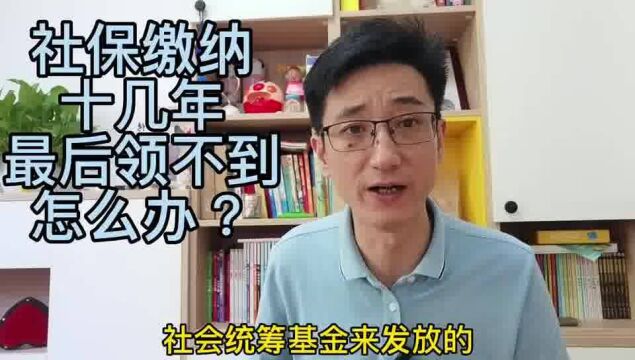 社保缴纳
十几年
最后领不到
怎么办？

社会统筹基金来发放的